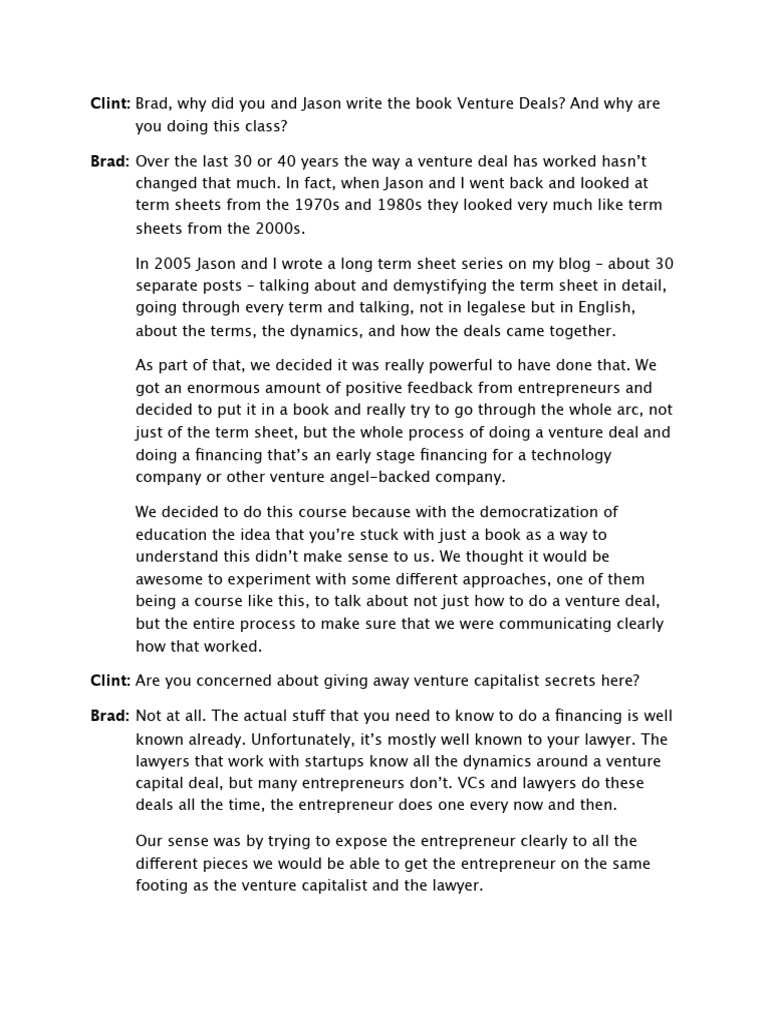 Clint: Brad, why did you and Jason write the book Venture Deals? And why are you doing this class?

Brad: Over the last 30 or 40 years the way a venture deal has worked hasn't changed that much. In fact, when Jason and I went back and looked at term sheets from the 1970s and 1980s they looked very much like term sheets from the 2000s.

In 2005 Jason and I wrote a long term sheet series on my blog – about 30 separate posts – talking about and demystifying the term sheet in detail, going through every term and talking, not in legalese but in English, about the terms, the dynamics, and how the deals came together.

As part of that, we decided it was really powerful to have done that. We got an enormous amount of positive feedback from entrepreneurs and decided to put it in a book and really try to go through the whole arc, not just of the term sheet, but the whole process of doing a venture deal and doing a financing that's an early stage financing for a technology company or other venture angel-backed company.

We decided to do this course because with the democratization of education the idea that you're stuck with just a book as a way to understand this didn't make sense to us. We thought it would be awesome to experiment with some different approaches, one of them being a course like this, to talk about not just how to do a venture deal, but the entire process to make sure that we were communicating clearly how that worked.

Clint: Are you concerned about giving away venture capitalist secrets here?

Brad: Not at all. The actual stuff that you need to know to do a financing is well known already. Unfortunately, it's mostly well known to your lawyer. The lawyers that work with startups know all the dynamics around a venture capital deal, but many entrepreneurs don't. VCs and lawyers do these deals all the time, the entrepreneur does one every now and then.

Our sense was by trying to expose the entrepreneur clearly to all the different pieces we would be able to get the entrepreneur on the same footing as the venture capitalist and the lawyer.